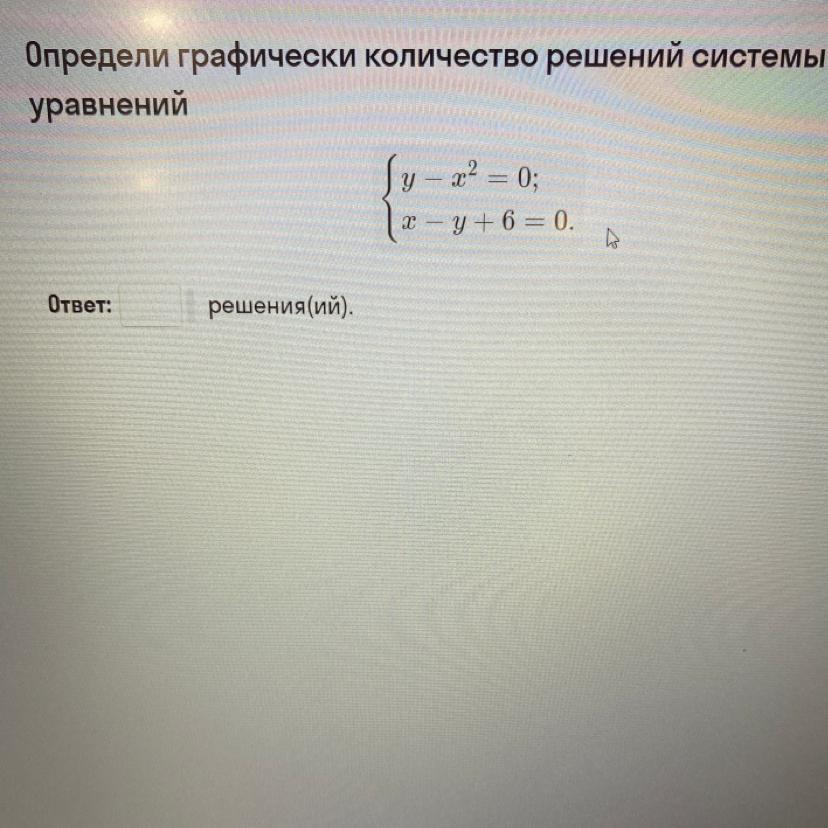 Определи графически количество решений системы уравнений

$\begin{cases} y - x^2 = 0; \\ x - y + 6 = 0. \end{cases}$

Ответ: ____ решения(ий).